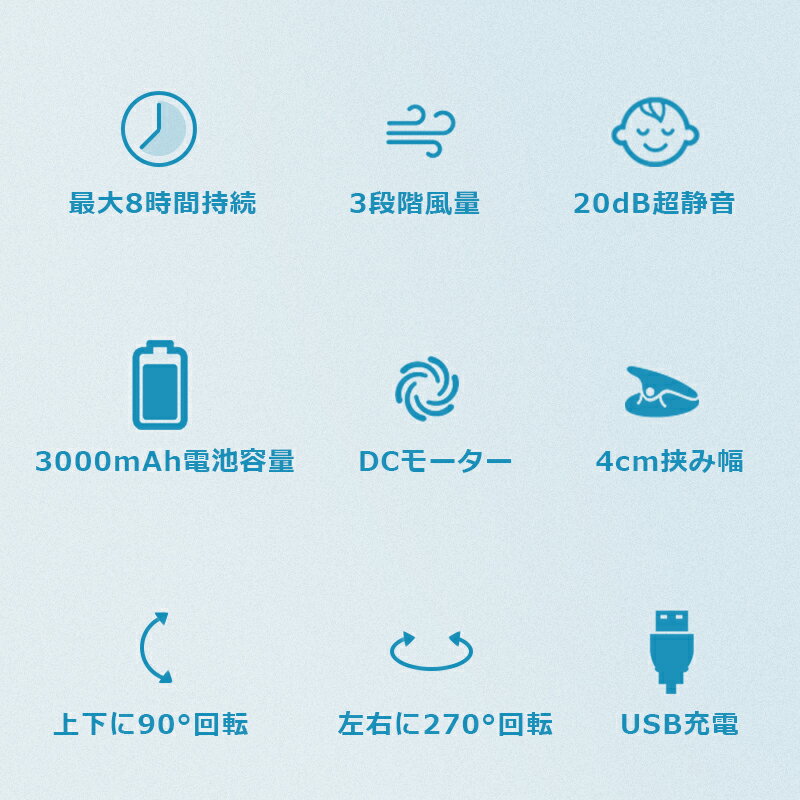 最大8時間持続

3段階風量

20dB超静音

3000mAh電池容量

DCモーター

4cm挟み幅

上下に90°回転

左右に270°回転

USB充電